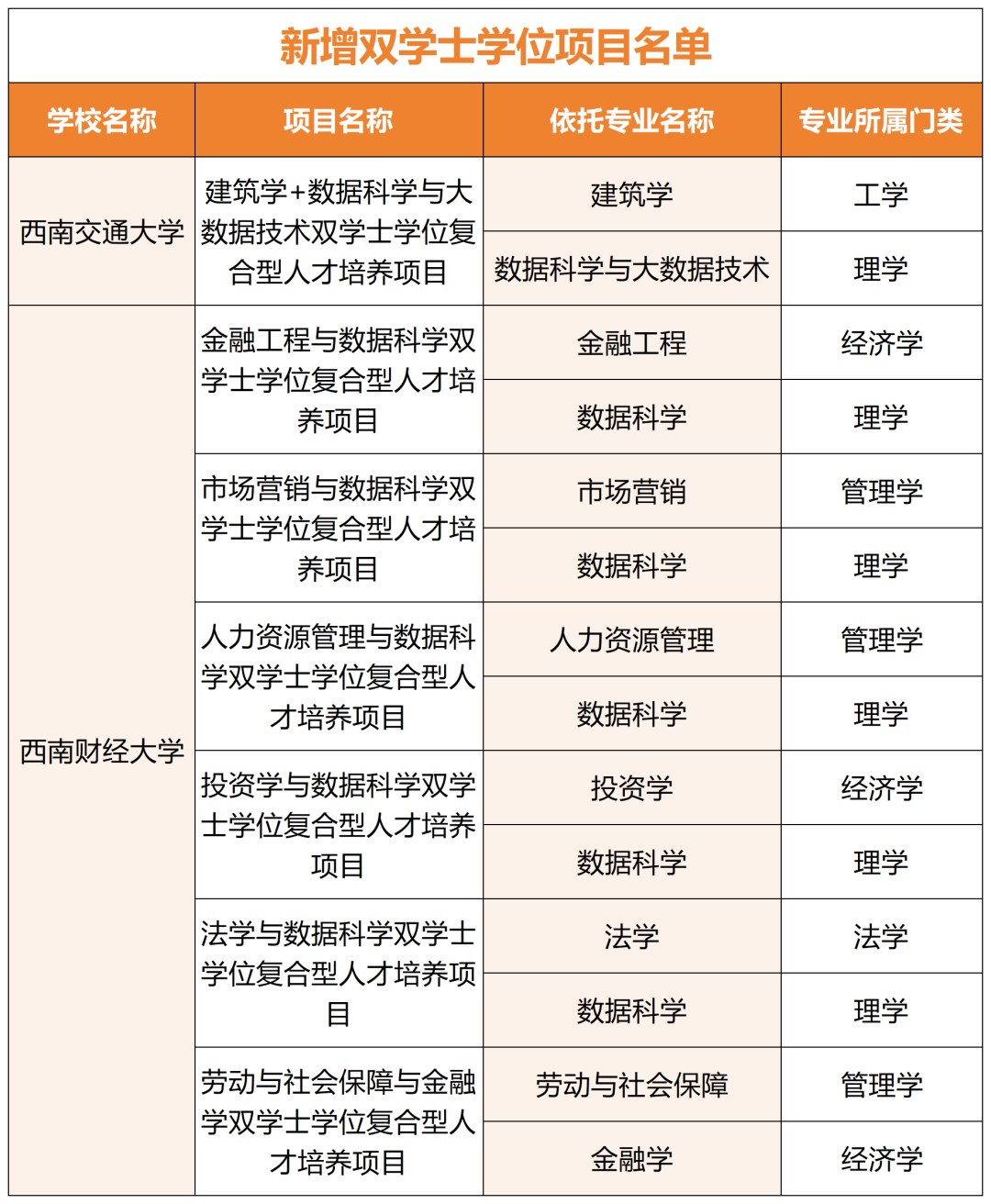 新增双学士学位项目名单

| 学校名称 | 项目名称 | 依托专业名称 | 专业所属门类 |
|---|---|---|---|
| 西南交通大学 | 建筑学+数据科学与大数据技术双学士学位复合型人才培养项目 | 建筑学 | 工学 |
| | | 数据科学与大数据技术 | 理学 |
| 西南财经大学 | 金融工程与数据科学双学士学位复合型人才培养项目 | 金融工程 | 经济学 |
| | | 数据科学 | 理学 |
| | 市场营销与数据科学双学士学位复合型人才培养项目 | 市场营销 | 管理学 |
| | | 数据科学 | 理学 |
| | 人力资源管理与数据科学双学士学位复合型人才培养项目 | 人力资源管理 | 管理学 |
| | | 数据科学 | 理学 |
| | 投资学与数据科学双学士学位复合型人才培养项目 | 投资学 | 经济学 |
| | | 数据科学 | 理学 |
| | 法学与数据科学双学士学位复合型人才培养项目 | 法学 | 法学 |
| | | 数据科学 | 理学 |
| | 劳动与社会保障与金融学双学士学位复合型人才培养项目 | 劳动与社会保障 | 管理学 |
| | | 金融学 | 经济学 |